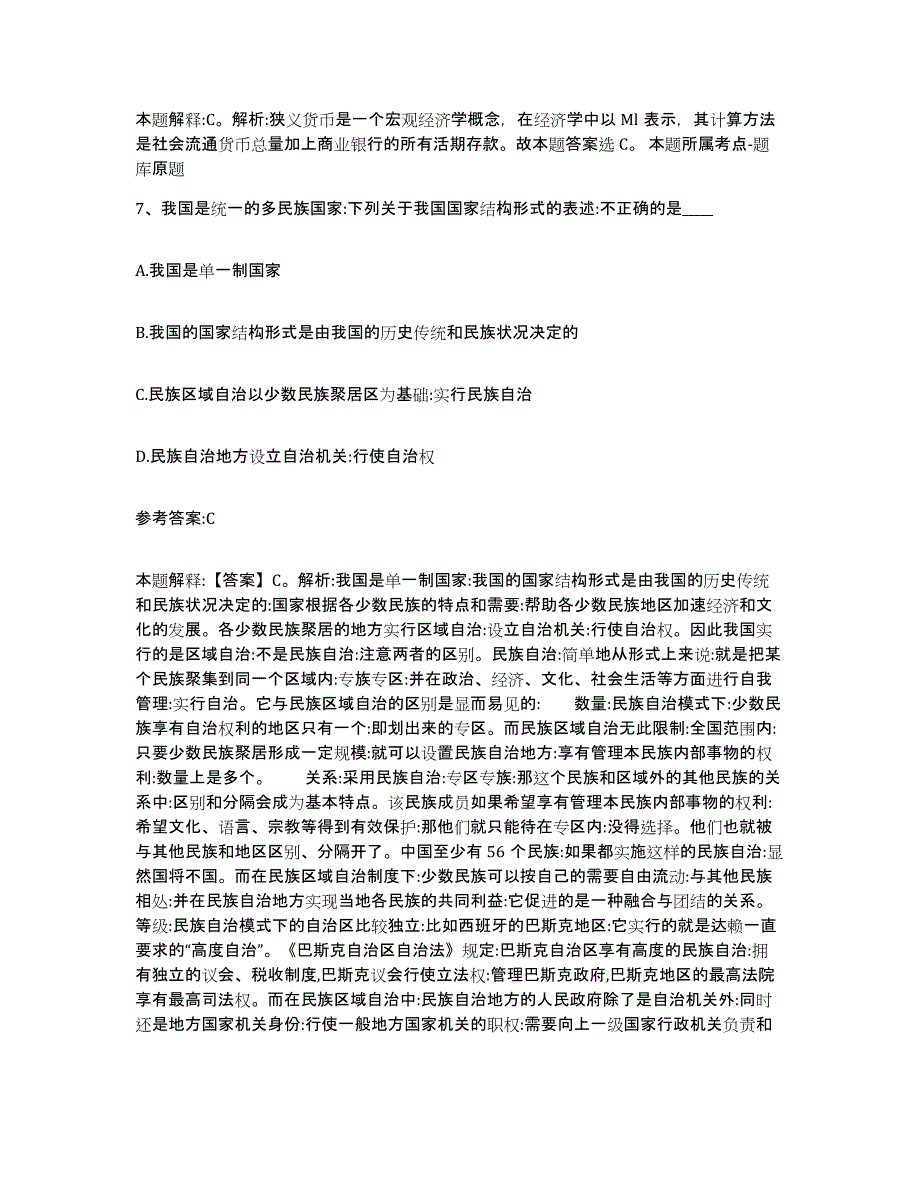 本题解释:C。解析:狭义货币是一个宏观经济学概念，在经济学中以 Ml 表示，其计算方法是社会流通货币总量加上商业银行的所有活期存款。故本题答案选 C。 本题所属考点-题库原题

7、我国是统一的多民族国家:下列关于我国国家结构形式的表述:不正确的是____

A.我国是单一制国家

B.我国的国家结构形式是由我国的历史传统和民族状况决定的

C.民族区域自治以少数民族聚居区为基础:实行民族自治

D.民族自治地方设立自治机关:行使自治权

参考答案:C

本题解释:【答案】C。解析:我国是单一制国家:我国的国家结构形式是由我国的历史传统和民族状况决定的:国家根据各少数民族的特点和需要:帮助各少数民族地区加速经济和文化的发展。各少数民族聚居的地方实行区域自治:设立自治机关:行使自治权。因此我国实行的是区域自治:不是民族自治:注意两者的区别。民族自治:简单地从形式上来说:就是把某个民族聚集到同一个区域内:专族专区:并在政治、经济、文化、社会生活等方面进行自我管理:实行自治。它与民族区域自治的区别是显而易见的: 数量:民族自治模式下:少数民族享有自治权利的地区只有一个:即划出来的专区。而民族区域自治无此限制:全国范围内:只要少数民族聚居形成一定规模:就可以设置民族自治地方:享有管理本民族内部事物的权利:数量上是多个。 关系:采用民族自治:专区专族:那这个民族和区域外的其他民族的关系中:区别和分隔会成为基本特点。该民族成员如果希望享有管理本民族内部事物的权利:希望文化、语言、宗教等得到有效保护:那他们就只能待在专区内:没得选择。他们也就被与其他民族和地区区别、分隔开了。中国至少有 56 个民族:如果都实施这样的民族自治:显然国将不国。而在民族区域自治制度下:少数民族可以按自己的需要自由流动:与其他民族相处:并在民族自治地方实现当地各民族的共同利益:它促进的是一种融合与团结的关系。等级:民族自治模式下的自治区比较独立:比如西班牙的巴斯克地区:它实行的就是达赖一直要求的“高度自治”。《巴斯克自治区自治法》规定:巴斯克自治区享有高度的民族自治:拥有独立的议会、税收制度,巴斯克议会行使立法权:管理巴斯克政府,巴斯克地区的最高法院享有最高司法权。而在民族区域自治中:民族自治地方的人民政府除了是自治机关外:同时还是地方国家机关身份:行使一般地方国家机关的职权:需要向上一级国家行政机关负责和